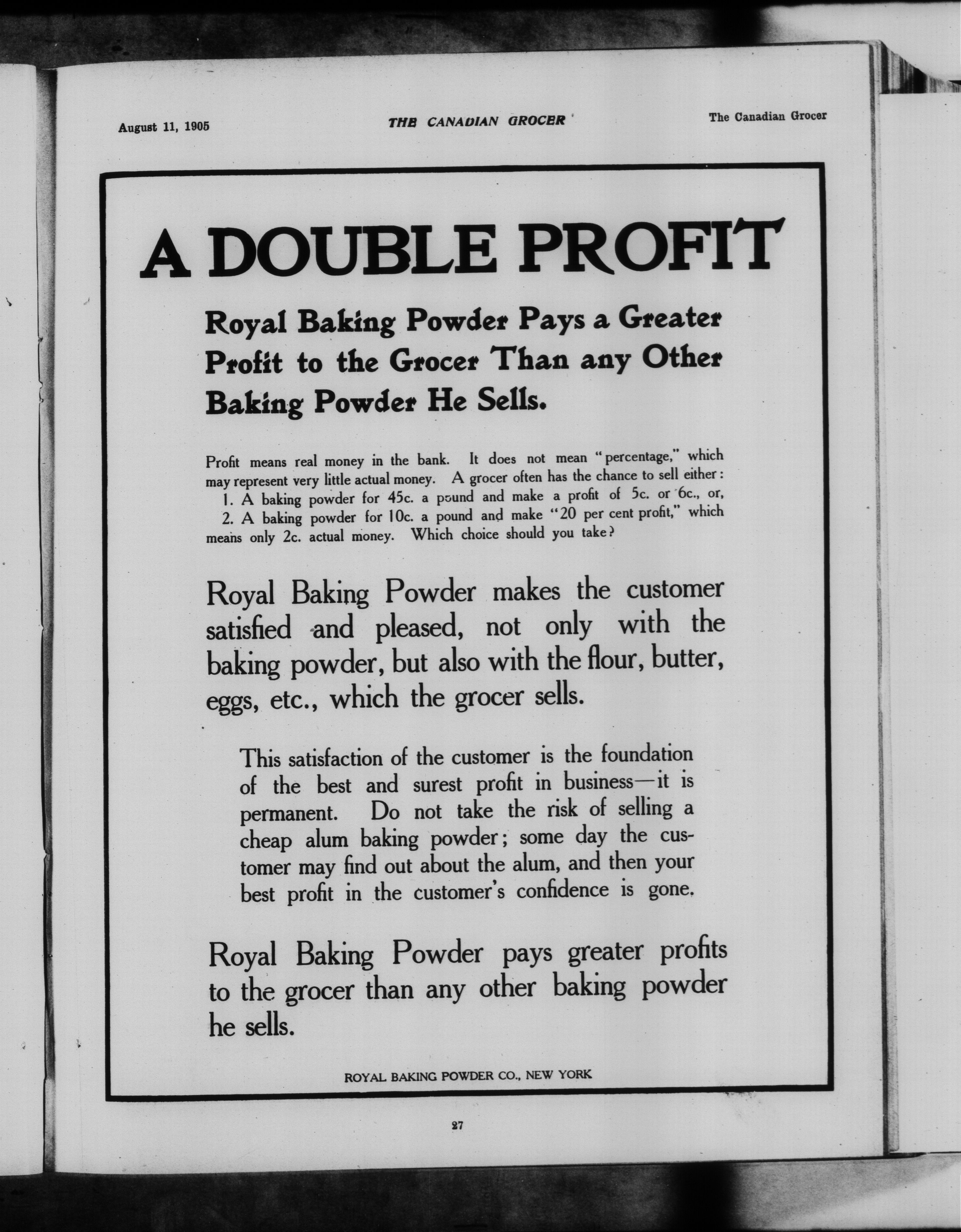 August 11, 1905 THE CANADIAN GROCER The Canadian Grocer

A DOUBLE PROFIT

Royal Baking Powder Pays a Greater Profit to the Grocer Than any Other Baking Powder He Sells.

Profit means real money in the bank. It does not mean "percentage," which may represent very little actual money. A grocer often has the chance to sell either:
1. A baking powder for 45c. a pound and make a profit of 5c. or 6c., or,
2. A baking powder for 10c. a pound and make "20 per cent profit," which means only 2c. actual money. Which choice should you take?

Royal Baking Powder makes the customer satisfied and pleased, not only with the baking powder, but also with the flour, butter, eggs, etc., which the grocer sells.

This satisfaction of the customer is the foundation of the best and surest profit in business—it is permanent. Do not take the risk of selling a cheap alum baking powder; some day the customer may find out about the alum, and then your best profit in the customer's confidence is gone.

Royal Baking Powder pays greater profits to the grocer than any other baking powder he sells.

ROYAL BAKING POWDER CO., NEW YORK

27